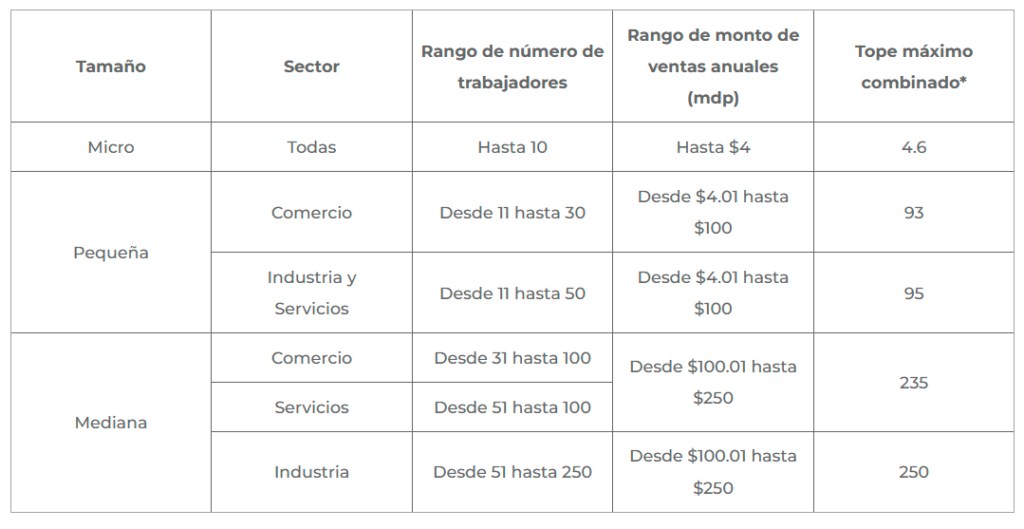 | Tamaño | Sector | Rango de número de trabajadores | Rango de monto de ventas anuales (mdp) | Tope máximo combinado* |
|---|---|---|---|---|
| Micro | Todas | Hasta 10 | Hasta $4 | 4.6 |
| Pequeña | Comercio | Desde 11 hasta 30 | Desde $4.01 hasta $100 | 93 |
|  | Industria y Servicios | Desde 11 hasta 50 | Desde $4.01 hasta $100 | 95 |
| Mediana | Comercio | Desde 31 hasta 100 | Desde $100.01 hasta $250 | 235 |
|  | Servicios | Desde 51 hasta 100 |  |  |
|  | Industria | Desde 51 hasta 250 | Desde $100.01 hasta $250 | 250 |